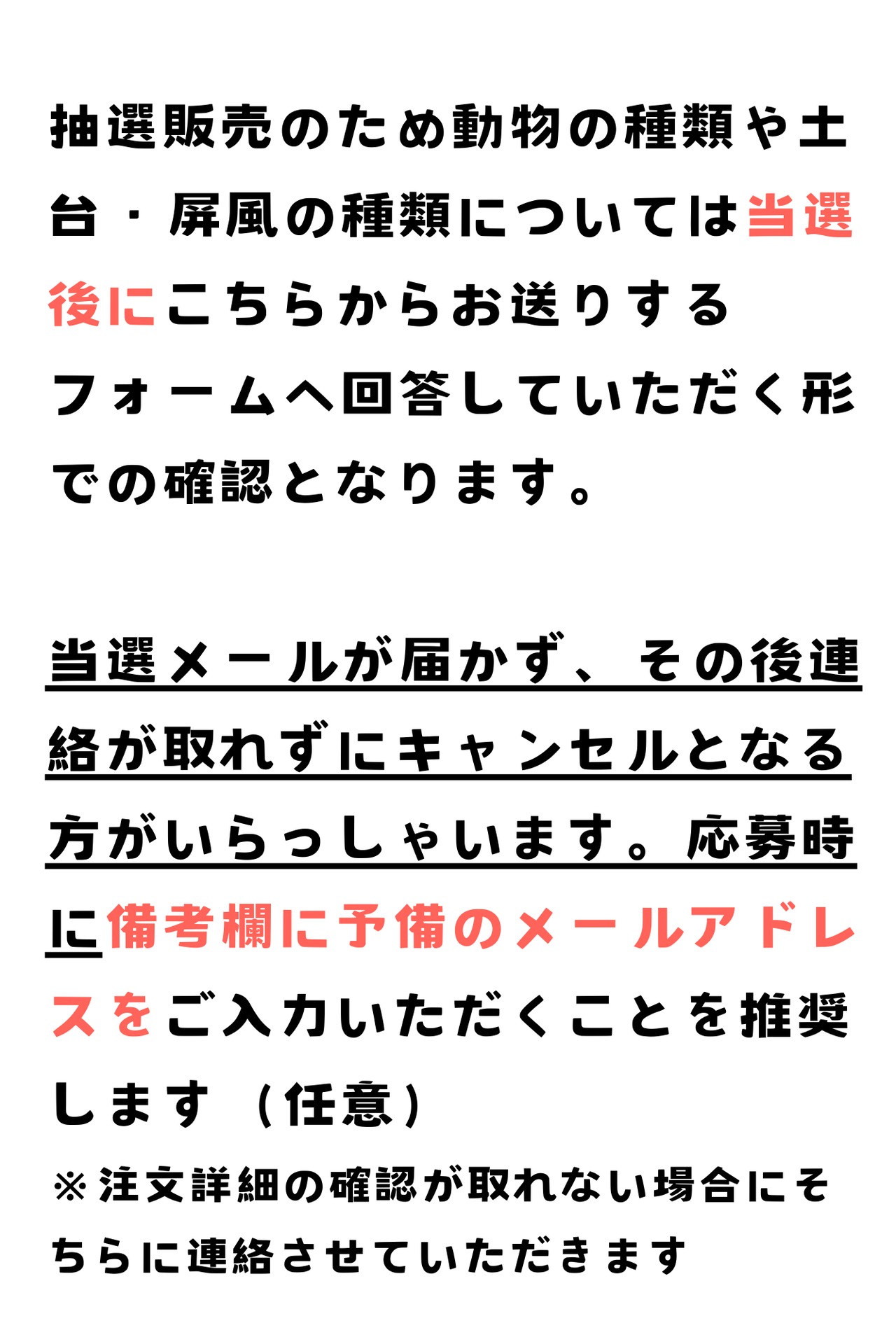 抽選販売のため動物の種類や土台・屏風の種類については当選後にこちらからお送りするフォームへ回答していただく形での確認となります。

当選メールが届かず、その後連絡が取れずにキャンセルとなる方がいらっしゃいます。応募時に備考欄に予備のメールアドレスをご入力いただくことを推奨します（任意）

※注文詳細の確認が取れない場合にそちらに連絡させていただきます